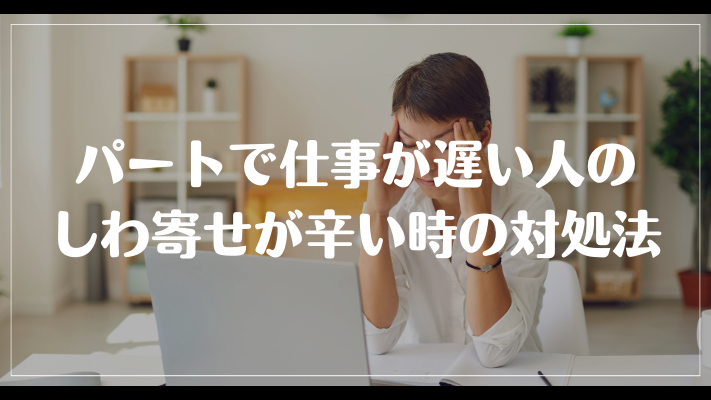 パートで仕事が遅い人の
しわ寄せが辛い時の対処法